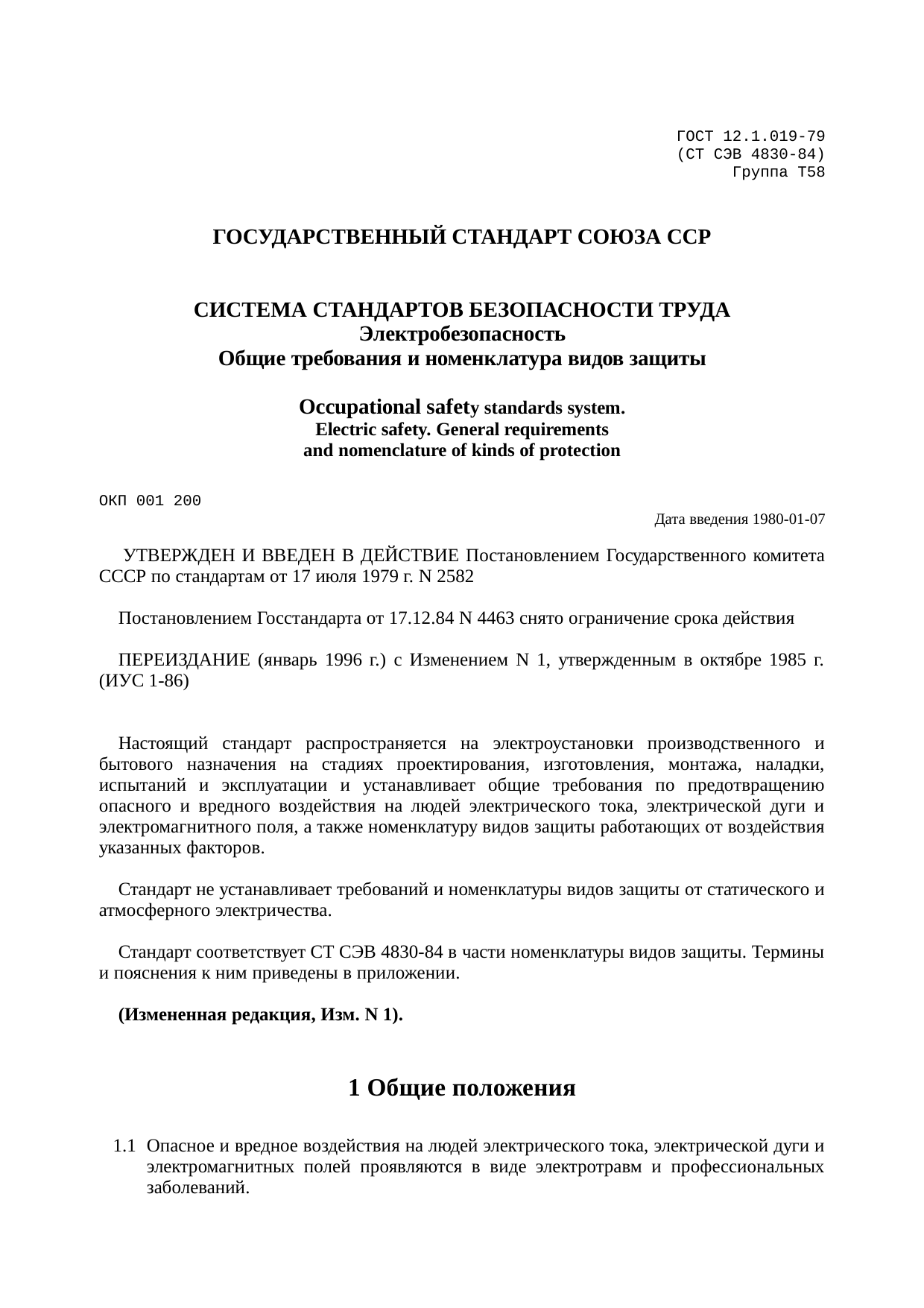 ГОСТ 12.1.019-79
(СТ СЭВ 4830-84)
Группа Т58

ГОСУДАРСТВЕННЫЙ СТАНДАРТ СОЮЗА ССР

СИСТЕМА СТАНДАРТОВ БЕЗОПАСНОСТИ ТРУДА
Электробезопасность
Общие требования и номенклатура видов защиты

Occupational safety standards system.
Electric safety. General requirements
and nomenclature of kinds of protection

ОКП 001 200

Дата введения 1980-01-07

УТВЕРЖДЕН И ВВЕДЕН В ДЕЙСТВИЕ Постановлением Государственного комитета СССР по стандартам от 17 июля 1979 г. N 2582

Постановлением Госстандарта от 17.12.84 N 4463 снято ограничение срока действия

ПЕРЕИЗДАНИЕ (январь 1996 г.) с Изменением N 1, утвержденным в октябре 1985 г. (ИУС 1-86)

Настоящий стандарт распространяется на электроустановки производственного и бытового назначения на стадиях проектирования, изготовления, монтажа, наладки, испытаний и эксплуатации и устанавливает общие требования по предотвращению опасного и вредного воздействия на людей электрического тока, электрической дуги и электромагнитного поля, а также номенклатуру видов защиты работающих от воздействия указанных факторов.

Стандарт не устанавливает требований и номенклатуры видов защиты от статического и атмосферного электричества.

Стандарт соответствует СТ СЭВ 4830-84 в части номенклатуры видов защиты. Термины и пояснения к ним приведены в приложении.

(Измененная редакция, Изм. N 1).

1 Общие положения

1.1 Опасное и вредное воздействия на людей электрического тока, электрической дуги и электромагнитных полей проявляются в виде электротравм и профессиональных заболеваний.